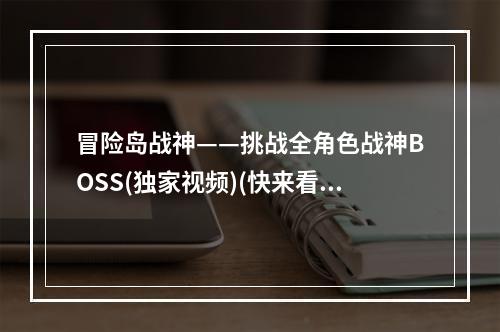 冒险岛战神——挑战全角色战神BOSS(独家视频)(快来看...